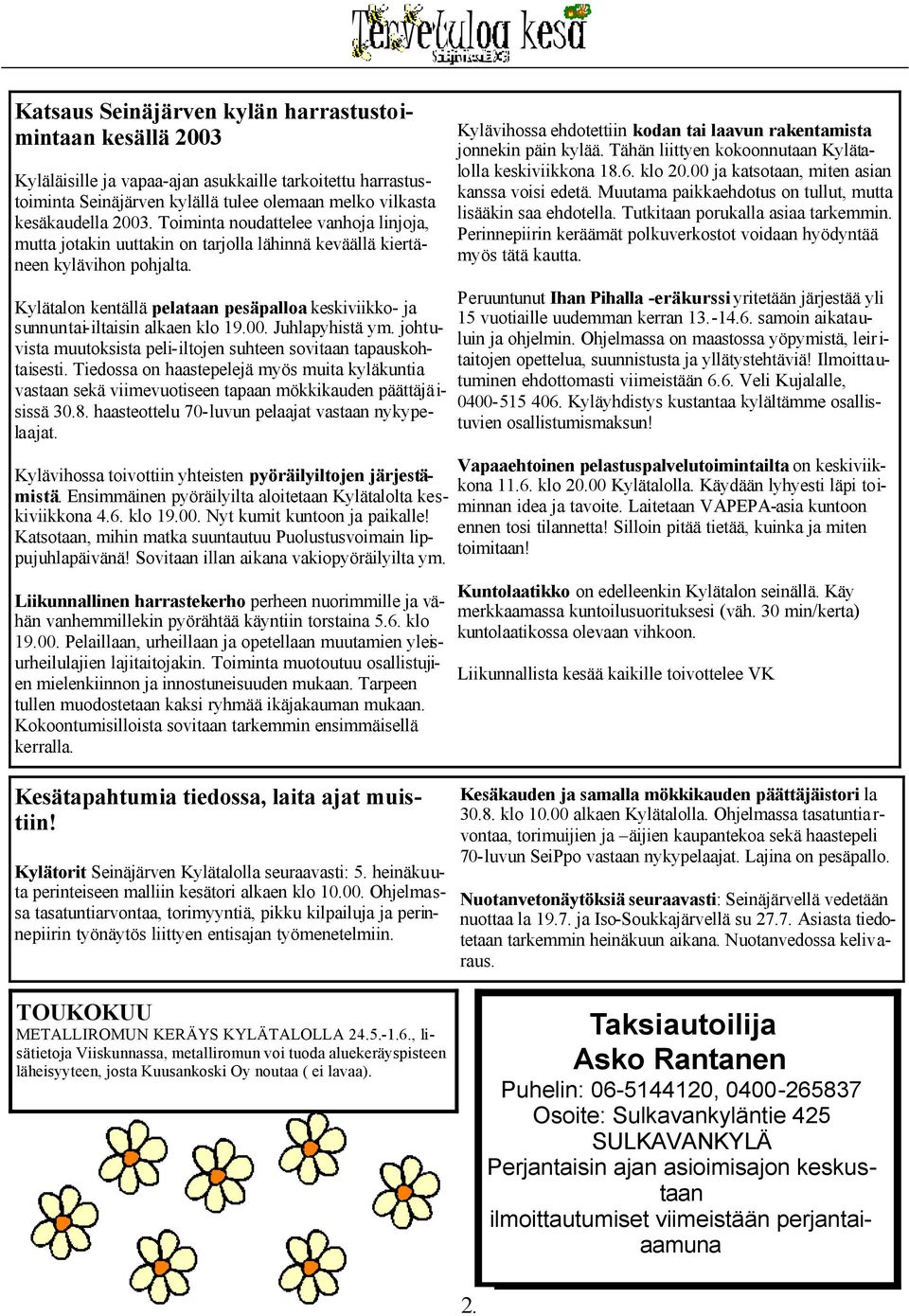 Tervetuloa kesä
Seinäjärvi 2003

Katsaus Seinäjärven kylän harrastustoimintaan kesällä 2003

Kyläläisille ja vapaa-ajan asukkaille tarkoitettu harrastustoiminta Seinäjärven kylällä tulee olemaan melko vilkasta kesäkaudella 2003. Toiminta noudattelee vanhoja linjoja, mutta jotakin uuttakin on tarjolla lähinnä keväällä kiertäneen kylävihon pohjalta.

Kylätalon kentällä pelataan pesäpalloa keskiviikko- ja sunnuntai-iltaisin alkaen klo 19.00. Juhlapyhistä ym. johtuvista muutoksista peli-iltojen suhteen sovitaan tapauskohtaisesti. Tiedossa on haastepelejä myös muita kyläkuntia vastaan sekä viimevuotiseen tapaan mökkikauden päättäjäisissä 30.8. haasteottelu 70-luvun pelaajat vastaan nykypelaajat.

Kylävihossa toivottiin yhteisten pyöräilyiltojen järjestämistä. Ensimmäinen pyöräilyilta aloitetaan Kylätalolta keskiviikkona 4.6. klo 19.00. Nyt kumit kuntoon ja paikalle! Katsotaan, mihin matka suuntautuu Puolustusvoimain lippujuhlapäivänä! Sovitaan illan aikana vakiopyöräilyilta ym.

Liikunnallinen harrastekerho perheen nuorimmille ja vähän vanhemmillekin pyörähtää käyntiin torstaina 5.6. klo 19.00. Pelaillaan, urheillaan ja opetellaan muutamien yleisurheilulajien lajitaitojakin. Toiminta muotoutuu osallistujien mielenkiinnon ja innostuneisuuden mukaan. Tarpeen tullen muodostetaan kaksi ryhmää ikäjakauman mukaan. Kokoontumisilloista sovitaan tarkemmin ensimmäisellä kerralla.

Kylävihossa ehdotettiin kodan tai laavun rakentamista jonnekin päin kylää. Tähän liittyen kokoonnutaan Kylätalolla keskiviikkona 18.6. klo 20.00 ja katsotaan, miten asian kanssa voisi edetä. Muutama paikkaehdotus on tullut, mutta lisääkin saa ehdotella. Tutkitaan porukalla asiaa tarkemmin. Perinnepiirin keräämät polkuverkostot voidaan hyödyntää myös tätä kautta.

Peruuntunut Ihan Pihalla -eräkurssi yritetään järjestää yli 15 vuotiaille uudemman kerran 13.-14.6. samoin aikatauluin ja ohjelmin. Ohjelmassa on maastossa yöpymistä, leiritaitojen opettelua, suunnistusta ja yllätystehtäviä! Ilmoittautuminen ehdottomasti viimeistään 6.6. Veli Kujalalle, 0400-515 406. Kyläyhdistys kustantaa kylältämme osallistuvien osallistumismaksun!

Vapaaehtoinen pelastuspalvelutoimintailta on keskiviikkona 11.6. klo 20.00 Kylätalolla. Käydään lyhyesti läpi toiminnan idea ja tavoite. Laitetaan VAPEPA-asia kuntoon ennen tosi tilannetta! Silloin pitää tietää, kuinka ja miten toimitaan!

Kuntolaatikko on edelleenkin Kylätalon seinällä. Käy merkkaamassa kuntoilusuorituksesi (väh. 30 min/kerta) kuntolaatikossa olevaan vihkoon.

Liikunnallista kesää kaikille toivottelee VK

Kesätapahtumia tiedossa, laita ajat muistiin!

Kylätorit Seinäjärven Kylätalolla seuraavasti: 5. heinäkuuta perinteiseen malliin kesätori alkaen klo 10.00. Ohjelmassa tasatuntiarvontaa, torimyyntiä, pikku kilpailuja ja perinnepiirin työnäytös liittyen entisajan työmenetelmiin.

Kesäkauden ja samalla mökkikauden päättäjäistori la 30.8. klo 10.00 alkaen Kylätalolla. Ohjelmassa tasatuntiarvontaa, torimuijien ja –äijien kaupantekoa sekä haastepeli 70-luvun SeiPpo vastaan nykypelaajat. Lajina on pesäpallo.

Nuotanvetonäytöksiä seuraavasti: Seinäjärvellä vedetään nuottaa la 19.7. ja Iso-Soukkajärvellä su 27.7. Asiasta tiedotetaan tarkemmin heinäkuun aikana. Nuotanvedossa kelivaraus.

TOUKOKUU
METALLIROMUN KERÄYS KYLÄTALOLLA 24.5.-1.6., lisätietoja Viiskunnassa, metalliromun voi tuoda aluekeräyspisteen läheisyyteen, josta Kuusankoski Oy noutaa ( ei lavaa).

Taksiautoilija
Asko Rantanen
Puhelin: 06-5144120, 0400-265837
Osoite: Sulkavankyläntie 425
SULKAVANKYLÄ
Perjantaisin ajan asioimisajon keskustaan
ilmoittautumiset viimeistään perjantaiaamuna

2.